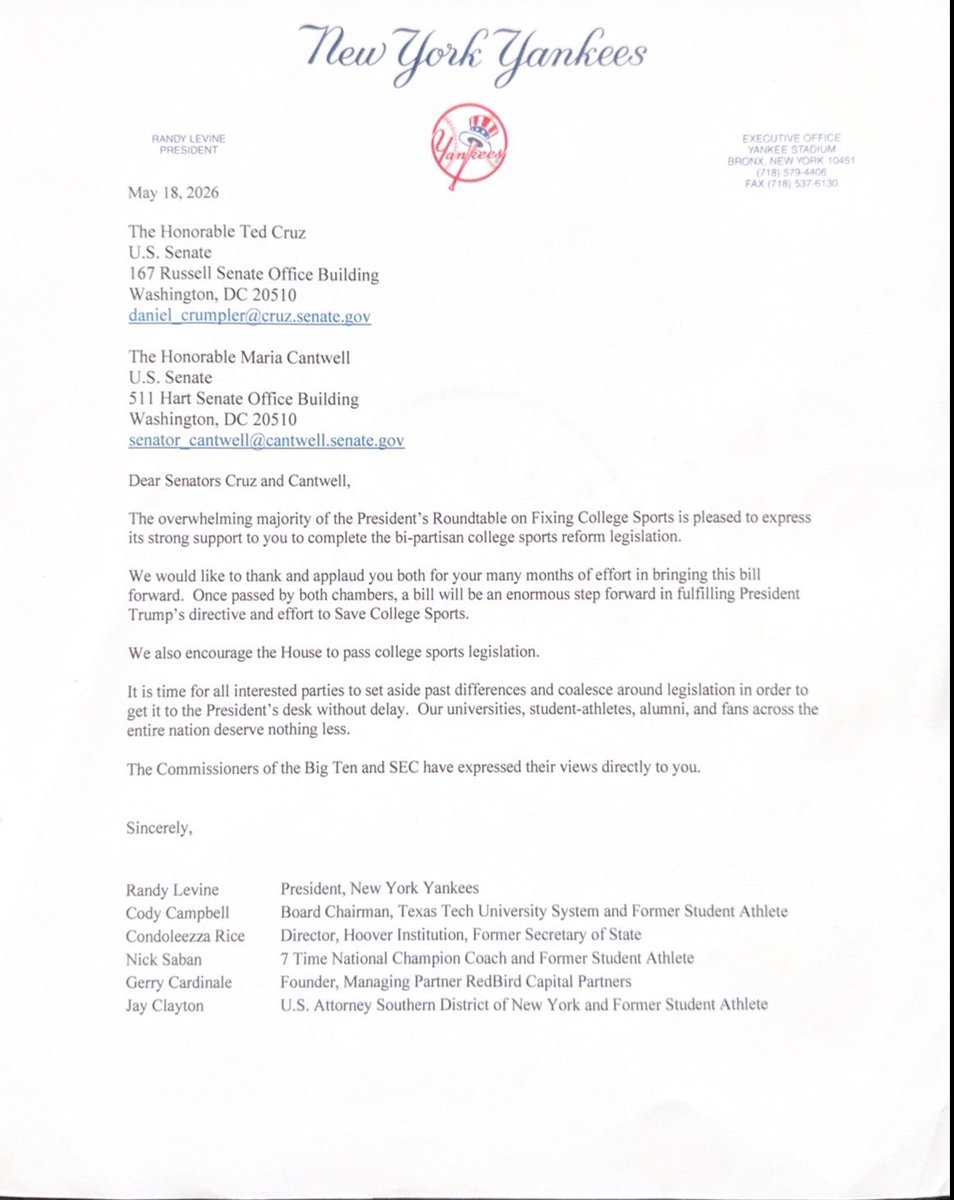 New York Yankees

RANDY LEVINE
PRESIDENT

Yankees

EXECUTIVE OFFICE
YANKEE STADIUM
BRONX, NEW YORK 10451
(718) 579-4406
FAX (718) 537-6130

May 18, 2026

The Honorable Ted Cruz
U.S. Senate
167 Russell Senate Office Building
Washington, DC 20510
daniel_crumpler@cruz.senate.gov

The Honorable Maria Cantwell
U.S. Senate
511 Hart Senate Office Building
Washington, DC 20510
senator_cantwell@cantwell.senate.gov

Dear Senators Cruz and Cantwell,

The overwhelming majority of the President's Roundtable on Fixing College Sports is pleased to express its strong support to you to complete the bi-partisan college sports reform legislation.

We would like to thank and applaud you both for your many months of effort in bringing this bill forward. Once passed by both chambers, a bill will be an enormous step forward in fulfilling President Trump's directive and effort to Save College Sports.

We also encourage the House to pass college sports legislation.

It is time for all interested parties to set aside past differences and coalesce around legislation in order to get it to the President's desk without delay. Our universities, student-athletes, alumni, and fans across the entire nation deserve nothing less.

The Commissioners of the Big Ten and SEC have expressed their views directly to you.

Sincerely,

| | |
|---|---|
| Randy Levine | President, New York Yankees |
| Cody Campbell | Board Chairman, Texas Tech University System and Former Student Athlete |
| Condoleezza Rice | Director, Hoover Institution, Former Secretary of State |
| Nick Saban | 7 Time National Champion Coach and Former Student Athlete |
| Gerry Cardinale | Founder, Managing Partner RedBird Capital Partners |
| Jay Clayton | U.S. Attorney Southern District of New York and Former Student Athlete |